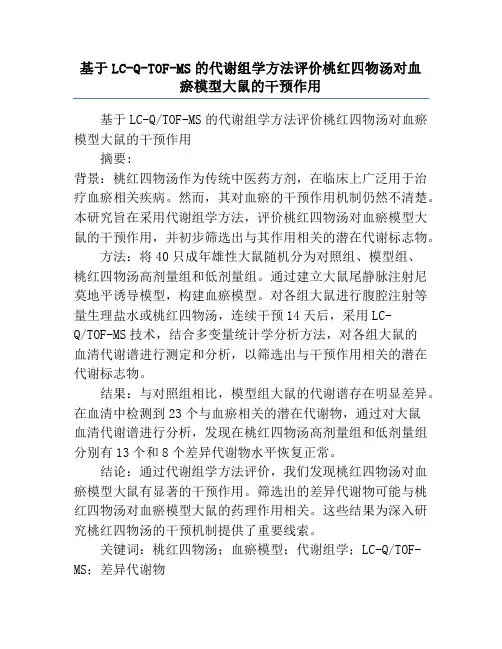 基于LC-Q-TOF-MS的代谢组学方法评价桃红四物汤对血瘀模型大鼠的干预作用

基于LC-Q/TOF-MS的代谢组学方法评价桃红四物汤对血瘀模型大鼠的干预作用

摘要：

背景：桃红四物汤作为传统中医药方剂，在临床上广泛用于治疗血瘀相关疾病。然而，其对血瘀的干预作用机制仍然不清楚。本研究旨在采用代谢组学方法，评价桃红四物汤对血瘀模型大鼠的干预作用，并初步筛选出与其作用相关的潜在代谢标志物。

方法：将40只成年雄性大鼠随机分为对照组、模型组、桃红四物汤高剂量组和低剂量组。通过建立大鼠尾静脉注射尼莫地平诱导模型，构建血瘀模型。对各组大鼠进行腹腔注射等量生理盐水或桃红四物汤，连续干预14天后，采用LC-Q/TOF-MS技术，结合多变量统计学分析方法，对各组大鼠的血清代谢谱进行测定和分析，以筛选出与干预作用相关的潜在代谢标志物。

结果：与对照组相比，模型组大鼠的代谢谱存在明显差异。在血清中检测到23个与血瘀相关的潜在代谢物，通过对大鼠血清代谢谱进行分析，发现在桃红四物汤高剂量组和低剂量组分别有13个和8个差异代谢物水平恢复正常。

结论：通过代谢组学方法评价，我们发现桃红四物汤对血瘀模型大鼠有显著的干预作用。筛选出的差异代谢物可能与桃红四物汤对血瘀模型大鼠的药理作用相关。这些结果为深入研究桃红四物汤的干预机制提供了重要线索。

关键词：桃红四物汤；血瘀模型；代谢组学；LC-Q/TOF-MS；差异代谢物